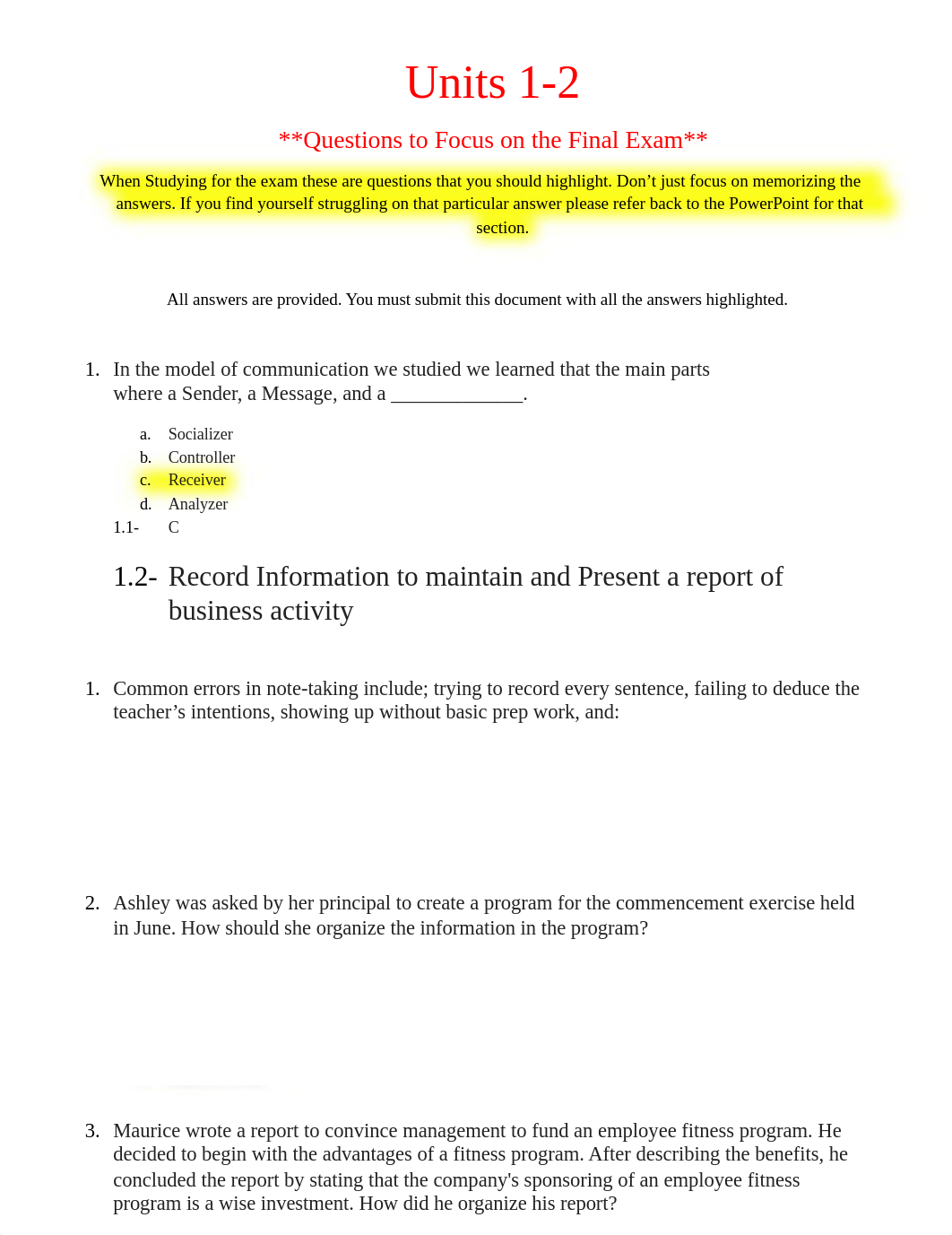 Units 1-2

**Questions to Focus on the Final Exam**

When Studying for the exam these are questions that you should highlight. Don't just focus on memorizing the answers. If you find yourself struggling on that particular answer please refer back to the PowerPoint for that section.

All answers are provided. You must submit this document with all the answers highlighted.

1. In the model of communication we studied we learned that the main parts where a Sender, a Message, and a _____________.

a. Socializer
b. Controller
c. Receiver
d. Analyzer

1.1- C

1.2- Record Information to maintain and Present a report of business activity

1. Common errors in note-taking include; trying to record every sentence, failing to deduce the teacher's intentions, showing up without basic prep work, and:

2. Ashley was asked by her principal to create a program for the commencement exercise held in June. How should she organize the information in the program?

3. Maurice wrote a report to convince management to fund an employee fitness program. He decided to begin with the advantages of a fitness program. After describing the benefits, he concluded the report by stating that the company's sponsoring of an employee fitness program is a wise investment. How did he organize his report?